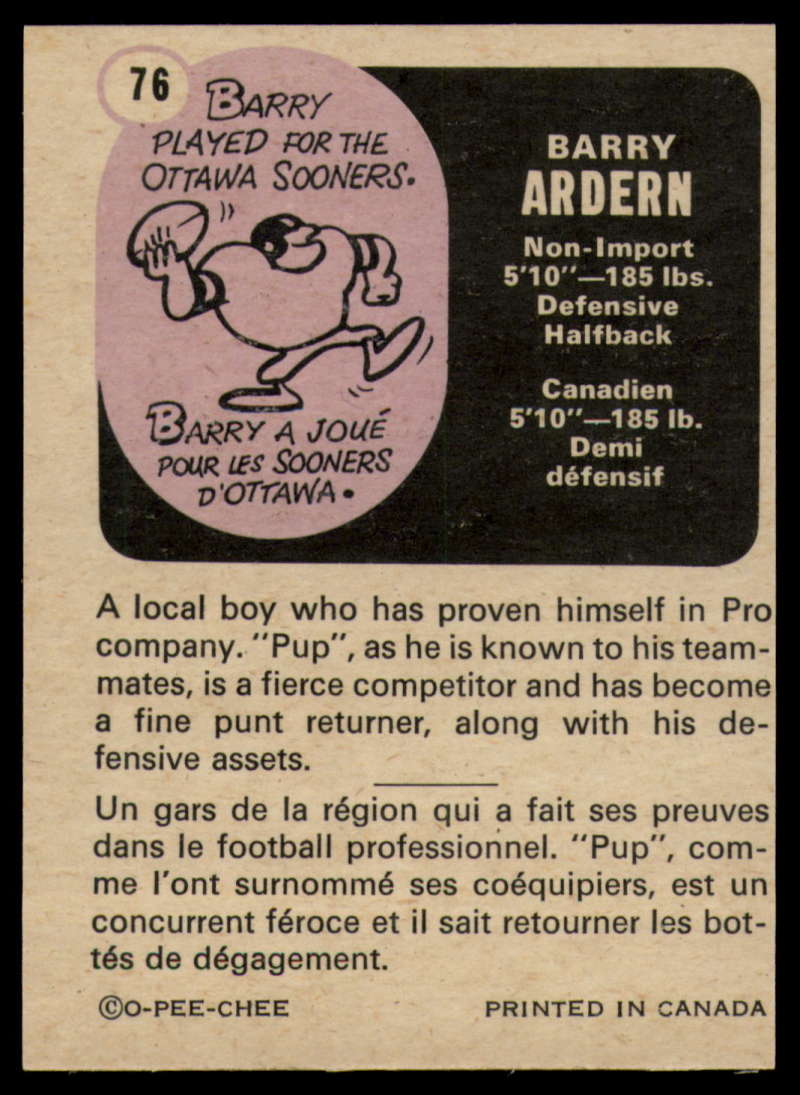 76

BARRY PLAYED FOR THE OTTAWA SOONERS.

BARRY A JOUÉ POUR LES SOONERS D'OTTAWA.

BARRY
ARDERN

Non-Import
5'10"—185 lbs.
Defensive
Halfback

Canadien
5'10"—185 lb.
Demi
défensif

A local boy who has proven himself in Pro company. "Pup", as he is known to his teammates, is a fierce competitor and has become a fine punt returner, along with his defensive assets.

Un gars de la région qui a fait ses preuves dans le football professionnel. "Pup", comme l'ont surnommé ses coéquipiers, est un concurrent féroce et il sait retourner les bottés de dégagement.

©O-PEE-CHEE

PRINTED IN CANADA